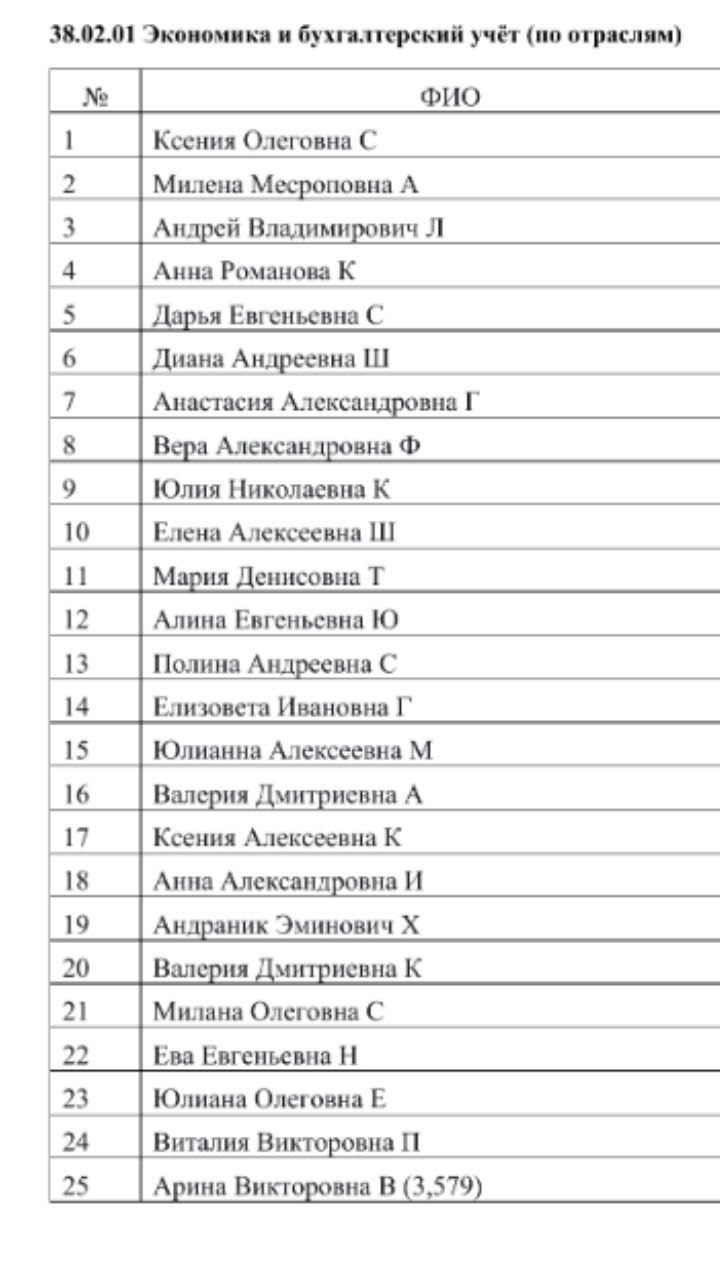 38.02.01 Экономика и бухгалтерский учёт (по отраслям)

| № | ФИО |
|---|---|
| 1 | Ксения Олеговна С |
| 2 | Милена Месроповна А |
| 3 | Андрей Владимирович Л |
| 4 | Анна Романова К |
| 5 | Дарья Евгеньевна С |
| 6 | Диана Андреевна Ш |
| 7 | Анастасия Александровна Г |
| 8 | Вера Александровна Ф |
| 9 | Юлия Николаевна К |
| 10 | Елена Алексеевна Ш |
| 11 | Мария Денисовна Т |
| 12 | Алина Евгеньевна Ю |
| 13 | Полина Андреевна С |
| 14 | Елизовета Ивановна Г |
| 15 | Юлианна Алексеевна М |
| 16 | Валерия Дмитриевна А |
| 17 | Ксения Алексеевна К |
| 18 | Анна Александровна И |
| 19 | Андраник Эминович Х |
| 20 | Валерия Дмитриевна К |
| 21 | Милана Олеговна С |
| 22 | Ева Евгеньевна Н |
| 23 | Юлиана Олеговна Е |
| 24 | Виталия Викторовна П |
| 25 | Арина Викторовна В (3,579) |